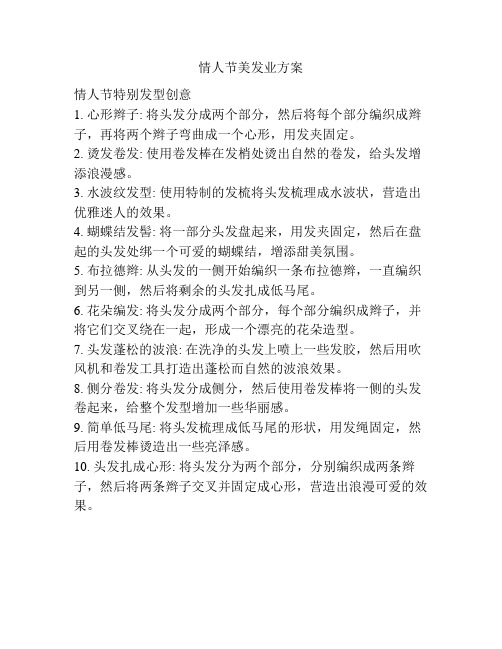 情人节美发业方案

情人节特别发型创意

1. 心形辫子: 将头发分成两个部分，然后将每个部分编织成辫子，再将两个辫子弯曲成一个心形，用发夹固定。

2. 烫发卷发: 使用卷发棒在发梢处烫出自然的卷发，给头发增添浪漫感。

3. 水波纹发型: 使用特制的发梳将头发梳理成水波状，营造出优雅迷人的效果。

4. 蝴蝶结发髻: 将一部分头发盘起来，用发夹固定，然后在盘起的头发处绑一个可爱的蝴蝶结，增添甜美氛围。

5. 布拉德辫: 从头发的一侧开始编织一条布拉德辫，一直编织到另一侧，然后将剩余的头发扎成低马尾。

6. 花朵编发: 将头发分成两个部分，每个部分编织成辫子，并将它们交叉绕在一起，形成一个漂亮的花朵造型。

7. 头发蓬松的波浪: 在洗净的头发上喷上一些发胶，然后用吹风机和卷发工具打造出蓬松而自然的波浪效果。

8. 侧分卷发: 将头发分成侧分，然后使用卷发棒将一侧的头发卷起来，给整个发型增加一些华丽感。

9. 简单低马尾: 将头发梳理成低马尾的形状，用发绳固定，然后用卷发棒烫造出一些亮泽感。

10. 头发扎成心形: 将头发分为两个部分，分别编织成两条辫子，然后将两条辫子交叉并固定成心形，营造出浪漫可爱的效果。